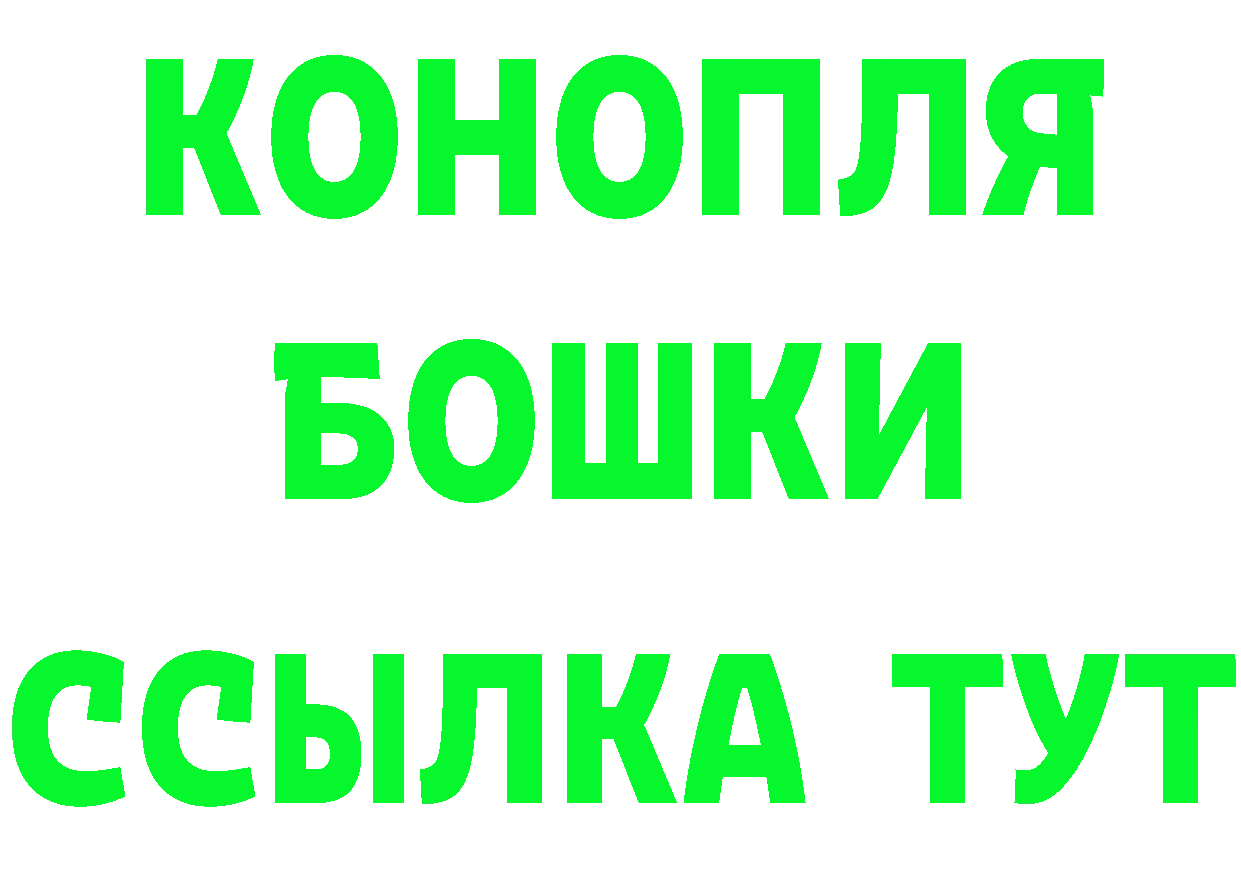 КОНОПЛЯ
БОШКИ
ССЫЛКА ТУТ